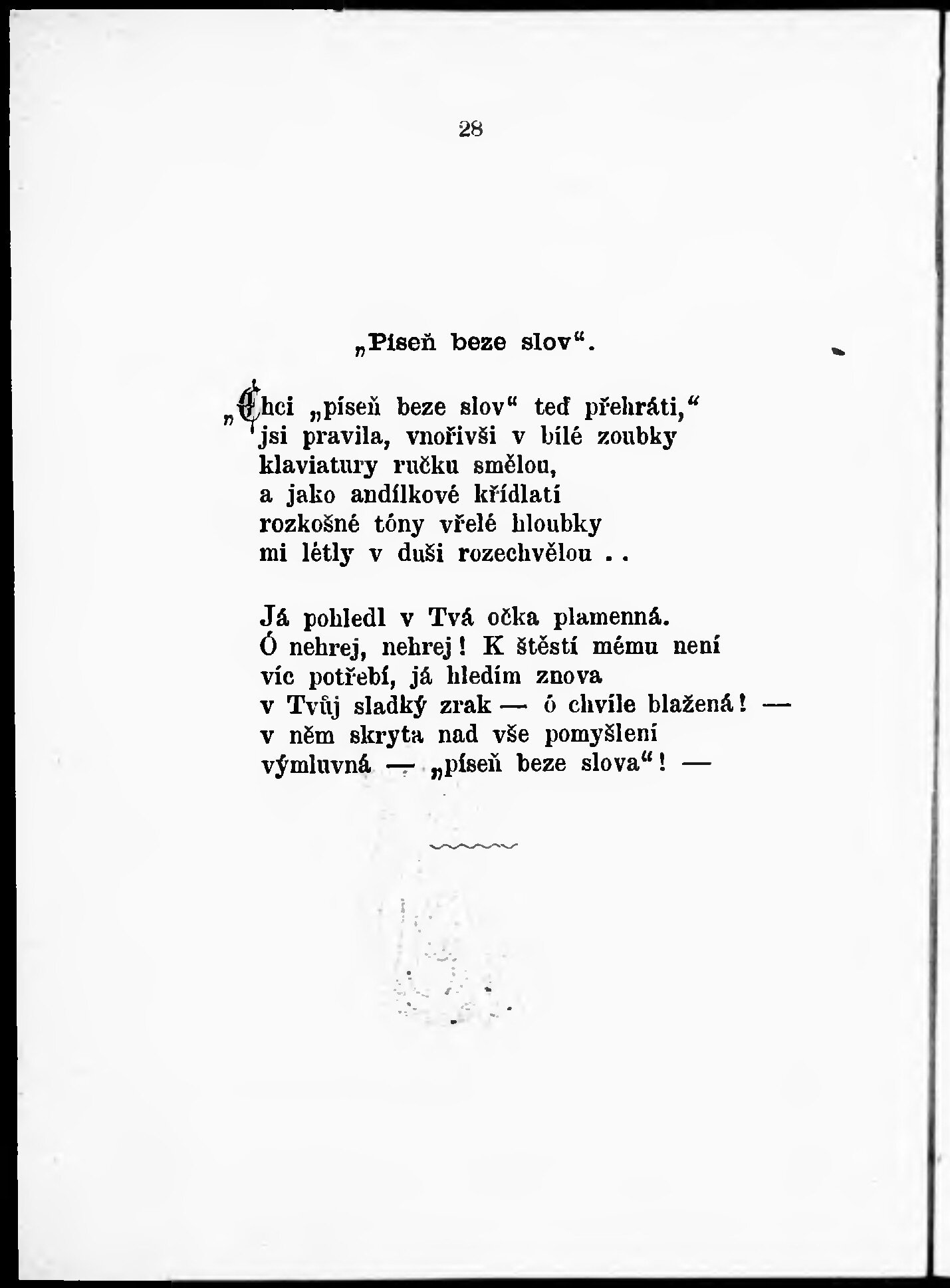 28

„Píseň beze slov“.

„Chci „píseň beze slov“ teď přehráti,“
jsi pravila, vnořivši v bílé zoubky
klaviatury ručku smělou,
a jako andílkové křídlatí
rozkošné tóny vřelé hloubky
mi létly v duši rozechvělou . .

Já pohledl v Tvá očka plamenná.
Ó nehrej, nehrej! K štěstí mému není
víc potřebí, já hledím znova
v Tvůj sladký zrak — ó chvíle blažená! —
v něm skryta nad vše pomyšlení
výmluvná — „píseň beze slova“! —